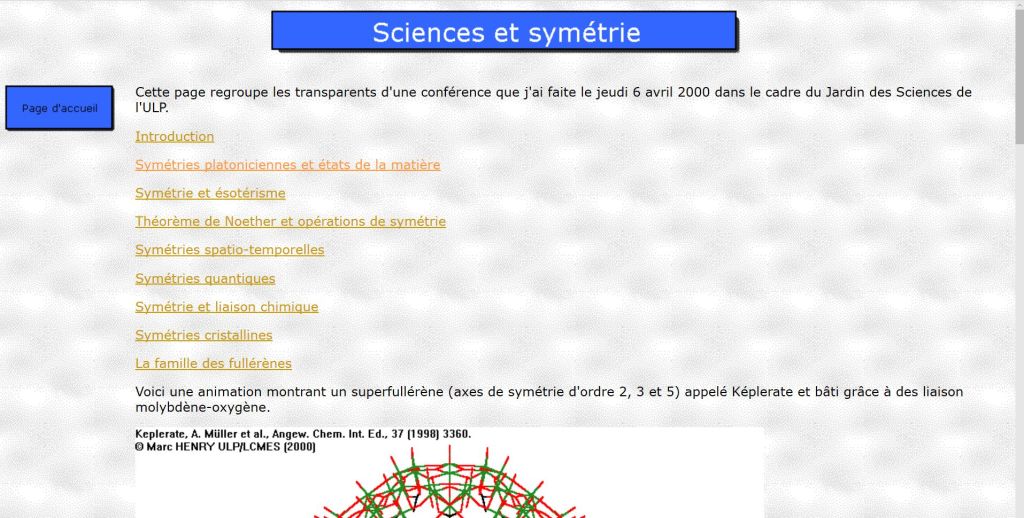 Sciences et symétrie

Page d'accueil

Cette page regroupe les transparents d'une conférence que j'ai faite le jeudi 6 avril 2000 dans le cadre du Jardin des Sciences de l'ULP.

Introduction

Symétries platoniciennes et états de la matière

Symétrie et ésotérisme

Théorème de Noether et opérations de symétrie

Symétries spatio-temporelles

Symétries quantiques

Symétrie et liaison chimique

Symétries cristallines

La famille des fullérènes

Voici une animation montrant un superfullérène (axes de symétrie d'ordre 2, 3 et 5) appelé Képlerate et bâti grâce à des liaison molybdène-oxygène.

Keplerate, A. Müller et al., Angew. Chem. Int. Ed., 37 (1998) 3360.
© Marc HENRY ULP/LCMES (2000)